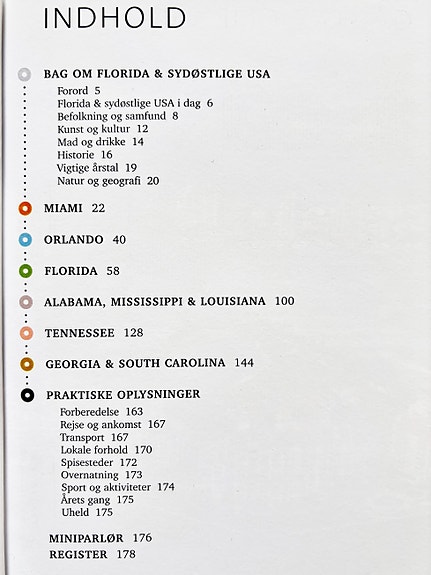 INDHOLD

BAG OM FLORIDA & SYDØSTLIGE USA
Forord 5
Florida & sydøstlige USA i dag 6
Befolkning og samfund 8
Kunst og kultur 12
Mad og drikke 14
Historie 16
Vigtige årstal 19
Natur og geografi 20

MIAMI 22

ORLANDO 40

FLORIDA 58

ALABAMA, MISSISSIPPI & LOUISIANA 100

TENNESSEE 128

GEORGIA & SOUTH CAROLINA 144

PRAKTISKE OPLYSNINGER
Forberedelse 163
Rejse og ankomst 167
Transport 167
Lokale forhold 170
Spisesteder 172
Overnatning 173
Sport og aktiviteter 174
Årets gang 175
Uheld 175

MINIPARLØR 176
REGISTER 178